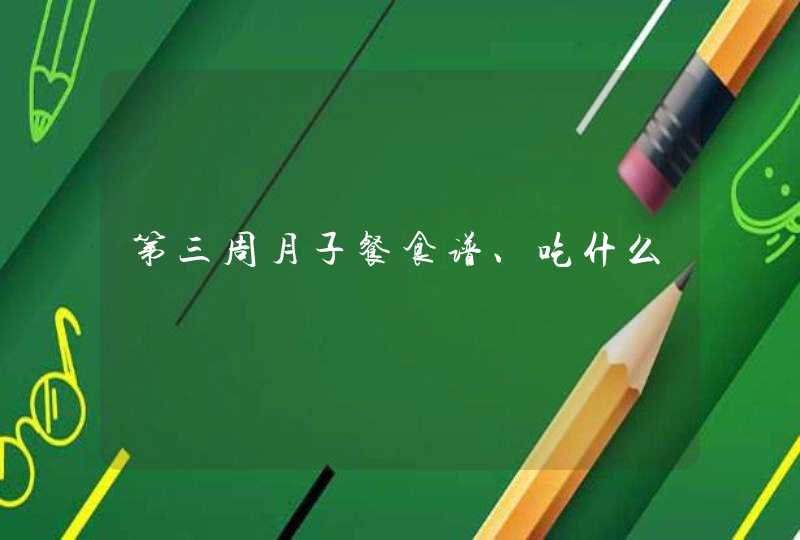 第三周月子餐食谱、吃什么